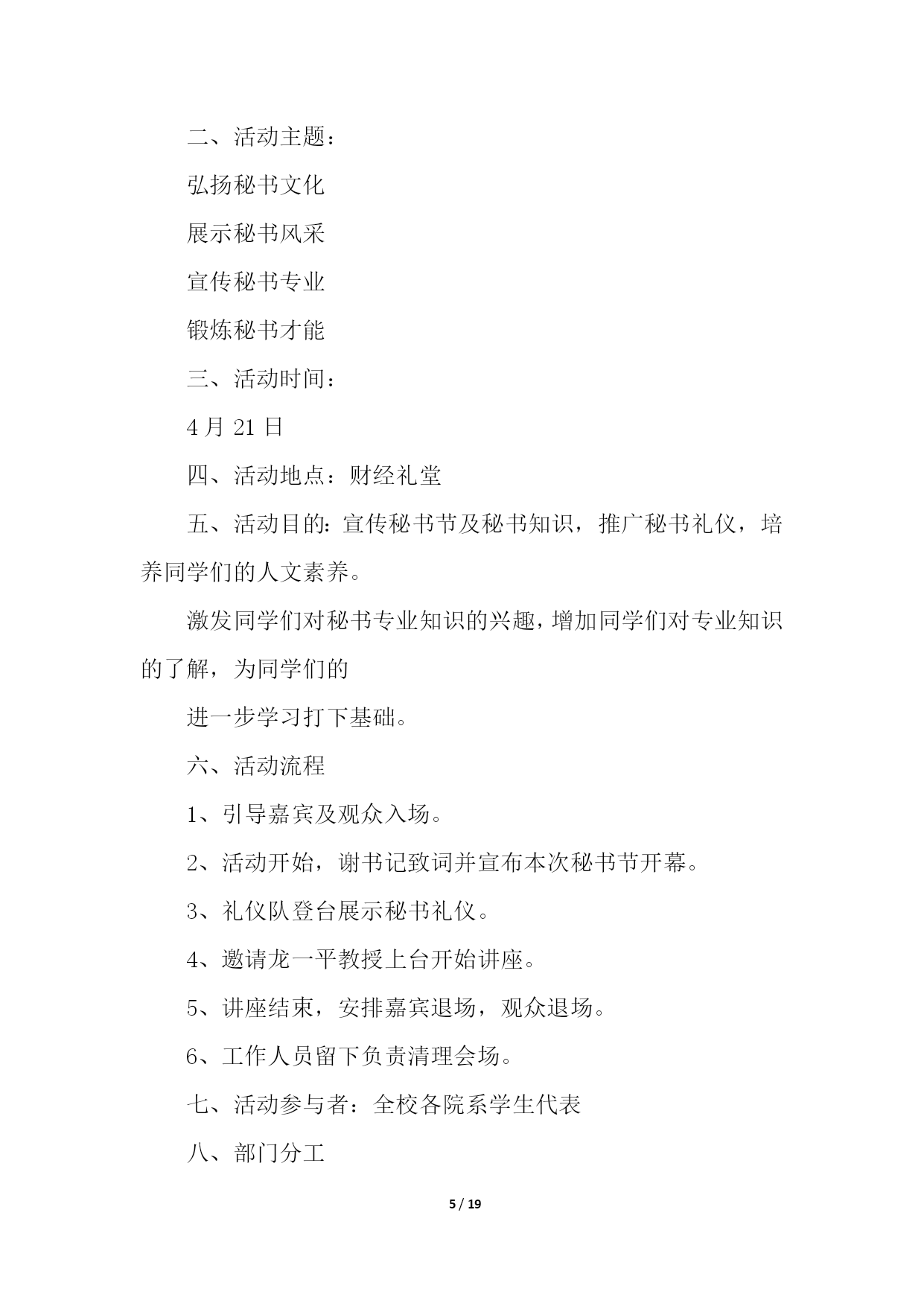 二、活动主题：

弘扬秘书文化

展示秘书风采

宣传秘书专业

锻炼秘书才能

三、活动时间：

4 月 21 日

四、活动地点：财经礼堂

五、活动目的：宣传秘书节及秘书知识，推广秘书礼仪，培养同学们的人文素养。

激发同学们对秘书专业知识的兴趣，增加同学们对专业知识的了解，为同学们的

进一步学习打下基础。

六、活动流程

1、引导嘉宾及观众入场。

2、活动开始，谢书记致词并宣布本次秘书节开幕。

3、礼仪队登台展示秘书礼仪。

4、邀请龙一平教授上台开始讲座。

5、讲座结束，安排嘉宾退场，观众退场。

6、工作人员留下负责清理会场。

七、活动参与者：全校各院系学生代表

八、部门分工

5 / 19